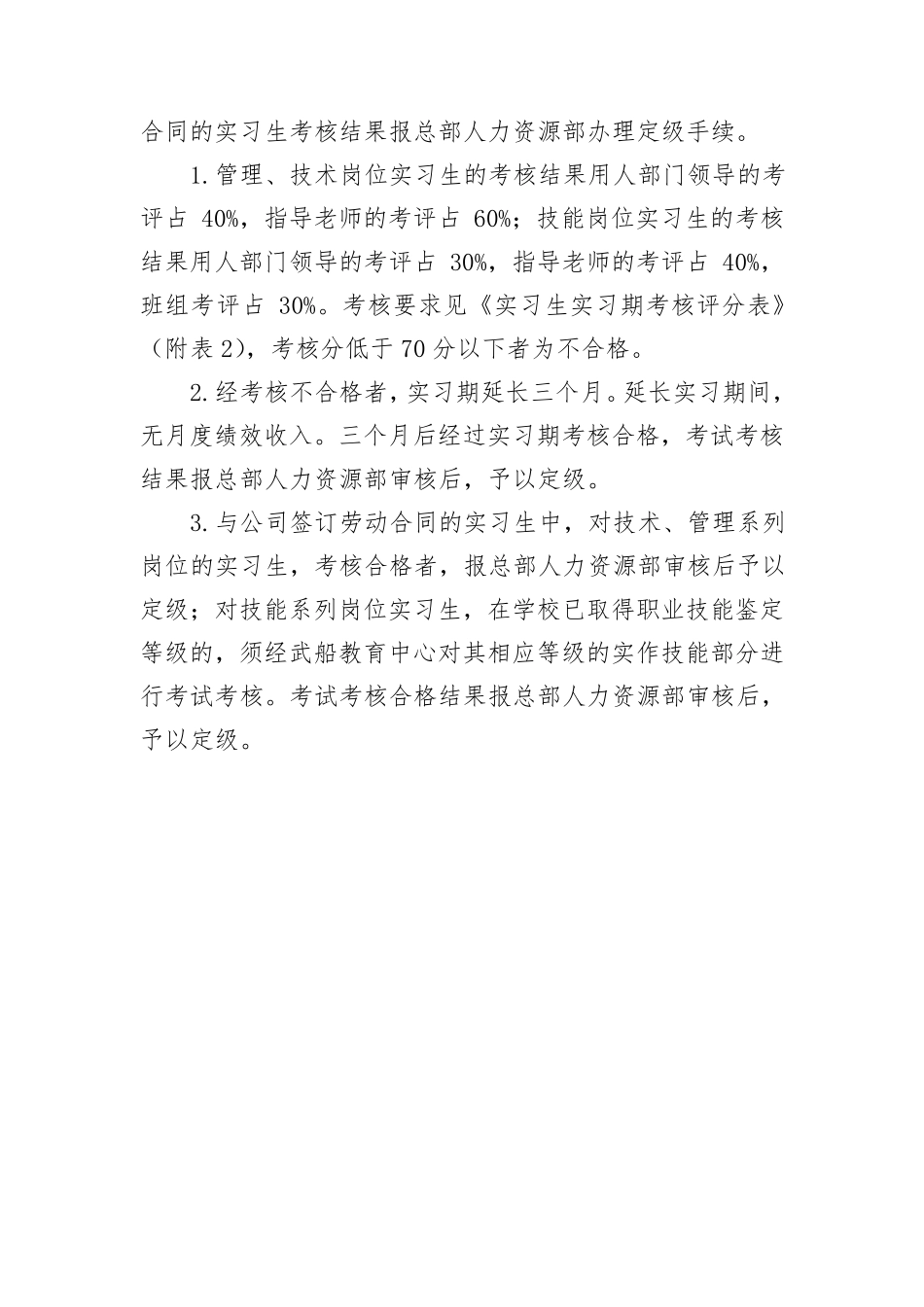 合同的实习生考核结果报总部人力资源部办理定级手续。

1.管理、技术岗位实习生的考核结果用人部门领导的考评占 40%，指导老师的考评占 60%；技能岗位实习生的考核结果用人部门领导的考评占 30%，指导老师的考评占 40%，班组考评占 30%。考核要求见《实习生实习期考核评分表》（附表 2），考核分低于 70 分以下者为不合格。

2.经考核不合格者，实习期延长三个月。延长实习期间，无月度绩效收入。三个月后经过实习期考核合格，考试考核结果报总部人力资源部审核后，予以定级。

3.与公司签订劳动合同的实习生中，对技术、管理系列岗位的实习生，考核合格者，报总部人力资源部审核后予以定级；对技能系列岗位实习生，在学校已取得职业技能鉴定等级的，须经武船教育中心对其相应等级的实作技能部分进行考试考核。考试考核合格结果报总部人力资源部审核后，予以定级。